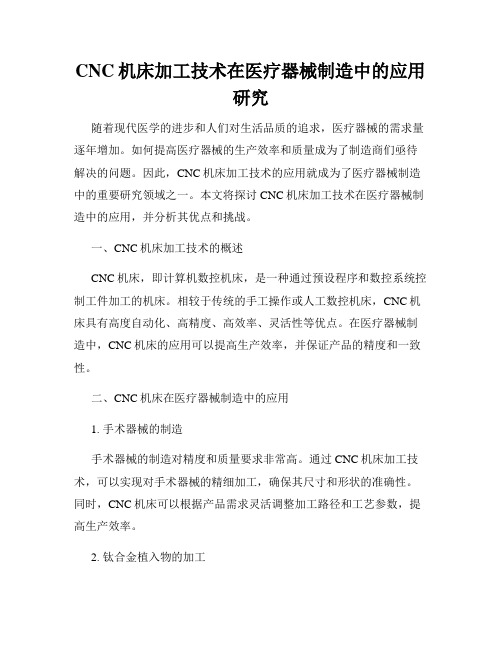 CNC 机床加工技术在医疗器械制造中的应用研究

随着现代医学的进步和人们对生活品质的追求，医疗器械的需求量逐年增加。如何提高医疗器械的生产效率和质量成为了制造商们亟待解决的问题。因此，CNC 机床加工技术的应用就成为了医疗器械制造中的重要研究领域之一。本文将探讨 CNC 机床加工技术在医疗器械制造中的应用，并分析其优点和挑战。

一、CNC 机床加工技术的概述

CNC 机床，即计算机数控机床，是一种通过预设程序和数控系统控制工件加工的机床。相较于传统的手工操作或人工数控机床，CNC 机床具有高度自动化、高精度、高效率、灵活性等优点。在医疗器械制造中，CNC 机床的应用可以提高生产效率，并保证产品的精度和一致性。

二、CNC 机床在医疗器械制造中的应用

1. 手术器械的制造

手术器械的制造对精度和质量要求非常高。通过 CNC 机床加工技术，可以实现对手术器械的精细加工，确保其尺寸和形状的准确性。同时，CNC 机床可以根据产品需求灵活调整加工路径和工艺参数，提高生产效率。

2. 钛合金植入物的加工